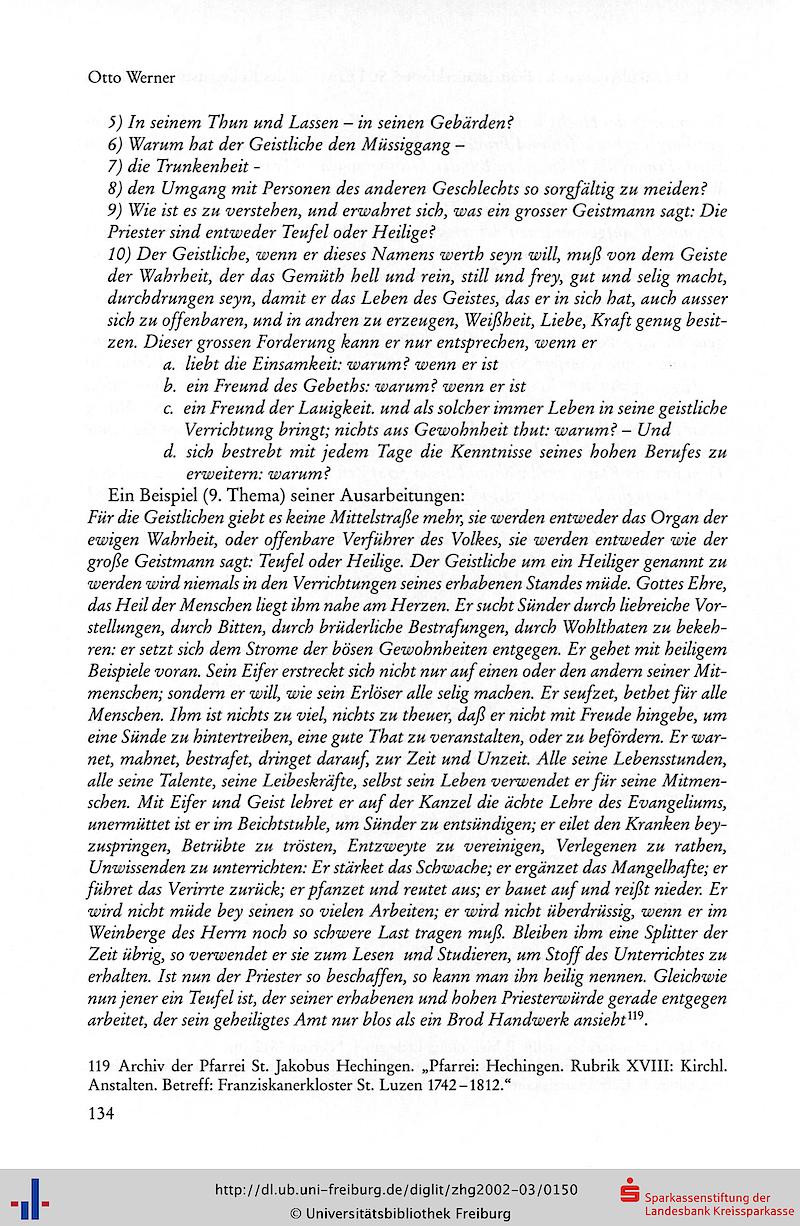 Otto Werner

5) In seinem Thun und Lassen – in seinen Gebärden?
6) Warum hat der Geistliche den Müssiggang –
7) die Trunkenheit -
8) den Umgang mit Personen des anderen Geschlechts so sorgfältig zu meiden?
9) Wie ist es zu verstehen, und erwahret sich, was ein grosser Geistmann sagt: Die Priester sind entweder Teufel oder Heilige?
10) Der Geistliche, wenn er dieses Namens werth seyn will, muß von dem Geiste der Wahrheit, der das Gemüth hell und rein, still und frey, gut und selig macht, durchdrungen seyn, damit er das Leben des Geistes, das er in sich hat, auch ausser sich zu offenbaren, und in andren zu erzeugen, Weißheit, Liebe, Kraft genug besitzen. Dieser grossen Forderung kann er nur entsprechen, wenn er
a. liebt die Einsamkeit: warum? wenn er ist
b. ein Freund des Gebeths: warum? wenn er ist
c. ein Freund der Lauigkeit. und als solcher immer Leben in seine geistliche Verrichtung bringt; nichts aus Gewohnheit thut: warum? – Und
d. sich bestrebt mit jedem Tage die Kenntnisse seines hohen Berufes zu erweitern: warum?

Ein Beispiel (9. Thema) seiner Ausarbeitungen:
Für die Geistlichen giebt es keine Mittelstraße mehr, sie werden entweder das Organ der ewigen Wahrheit, oder offenbare Verführer des Volkes, sie werden entweder wie der große Geistmann sagt: Teufel oder Heilige. Der Geistliche um ein Heiliger genannt zu werden wird niemals in den Verrichtungen seines erhabenen Standes müde. Gottes Ehre, das Heil der Menschen liegt ihm nahe am Herzen. Er sucht Sünder durch liebreiche Vorstellungen, durch Bitten, durch brüderliche Bestrafungen, durch Wohlthaten zu bekehren: er setzt sich dem Strome der bösen Gewohnheiten entgegen. Er gehet mit heiligem Beispiele voran. Sein Eifer erstreckt sich nicht nur auf einen oder den andern seiner Mitmenschen; sondern er will, wie sein Erlöser alle selig machen. Er seufzet, bethet für alle Menschen. Ihm ist nichts zu viel, nichts zu theuer, daß er nicht mit Freude hingebe, um eine Sünde zu hintertreiben, eine gute That zu veranstalten, oder zu befördern. Er warnet, mahnet, bestrafet, dringet darauf, zur Zeit und Unzeit. Alle seine Lebensstunden, alle seine Talente, seine Leibeskräfte, selbst sein Leben verwendet er für seine Mitmenschen. Mit Eifer und Geist lehret er auf der Kanzel die ächte Lehre des Evangeliums, unermüttet ist er im Beichtstuhle, um Sünder zu entsündigen; er eilet den Kranken beyzuspringen, Betrübte zu trösten, Entzweyte zu vereinigen, Verlegenen zu rathen, Unwissenden zu unterrichten: Er stärket das Schwache; er ergänzet das Mangelhafte; er führet das Verirrte zurück; er pfanzet und reutet aus; er bauet auf und reißt nieder. Er wird nicht müde bey seinen so vielen Arbeiten; er wird nicht überdrüssig, wenn er im Weinberge des Herrn noch so schwere Last tragen muß. Bleiben ihm eine Splitter der Zeit übrig, so verwendet er sie zum Lesen und Studieren, um Stoff des Unterrichtes zu erhalten. Ist nun der Priester so beschaffen, so kann man ihn heilig nennen. Gleichwie nun jener ein Teufel ist, der seiner erhabenen und hohen Priesterwürde gerade entgegen arbeitet, der sein geheiligtes Amt nur blos als ein Brod Handwerk ansieht$^{119}$.

119 Archiv der Pfarrei St. Jakobus Hechingen. „Pfarrei: Hechingen. Rubrik XVIII: Kirchl. Anstalten. Betreff: Franziskanerkloster St. Luzen 1742–1812."

134

http://dl.ub.uni-freiburg.de/diglit/zhg2002-03/0150
© Universitätsbibliothek Freiburg
Sparkassenstiftung der Landesbank Kreissparkasse